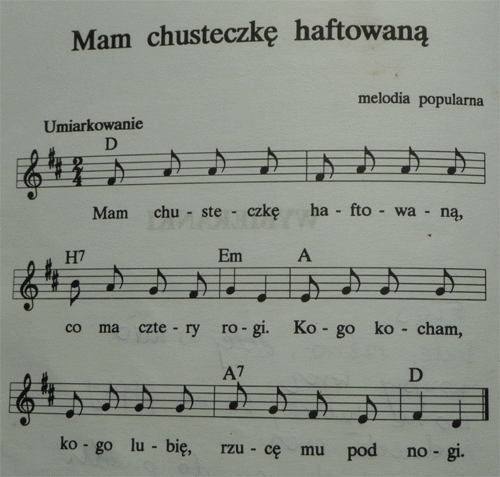 Mam chusteczkę haftowaną

melodia popularna

Umiarkowanie

D

Mam chu - ste - czkę ha - fto - wa - ną,

H7 Em A

co ma czte - ry ro - gi. Ko - go ko - cham,

A7 D

ko - go lu - bię, rzu - cę mu pod no - gi.